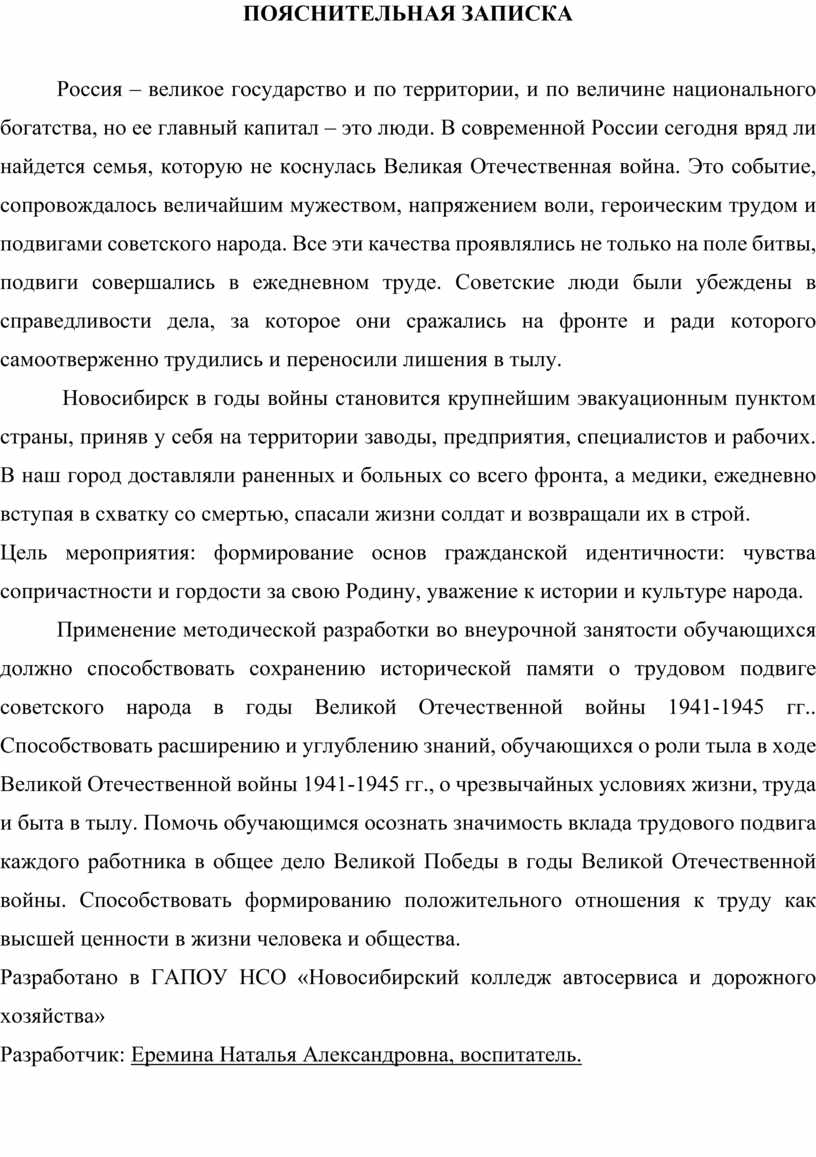 ПОЯСНИТЕЛЬНАЯ ЗАПИСКА

Россия – великое государство и по территории, и по величине национального богатства, но ее главный капитал – это люди. В современной России сегодня вряд ли найдется семья, которую не коснулась Великая Отечественная война. Это событие, сопровождалось величайшим мужеством, напряжением воли, героическим трудом и подвигами советского народа. Все эти качества проявлялись не только на поле битвы, подвиги совершались в ежедневном труде. Советские люди были убеждены в справедливости дела, за которое они сражались на фронте и ради которого самоотверженно трудились и переносили лишения в тылу.

Новосибирск в годы войны становится крупнейшим эвакуационным пунктом страны, приняв у себя на территории заводы, предприятия, специалистов и рабочих. В наш город доставляли раненных и больных со всего фронта, а медики, ежедневно вступая в схватку со смертью, спасали жизни солдат и возвращали их в строй.

Цель мероприятия: формирование основ гражданской идентичности: чувства сопричастности и гордости за свою Родину, уважение к истории и культуре народа.

Применение методической разработки во внеурочной занятости обучающихся должно способствовать сохранению исторической памяти о трудовом подвиге советского народа в годы Великой Отечественной войны 1941-1945 гг.. Способствовать расширению и углублению знаний, обучающихся о роли тыла в ходе Великой Отечественной войны 1941-1945 гг., о чрезвычайных условиях жизни, труда и быта в тылу. Помочь обучающимся осознать значимость вклада трудового подвига каждого работника в общее дело Великой Победы в годы Великой Отечественной войны. Способствовать формированию положительного отношения к труду как высшей ценности в жизни человека и общества.

Разработано в ГАПОУ НСО «Новосибирский колледж автосервиса и дорожного хозяйства»

Разработчик: Еремина Наталья Александровна, воспитатель.